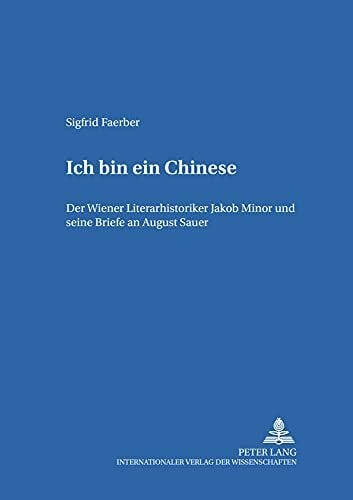 Sigfrid Faerber

Ich bin ein Chinese

Der Wiener Literarhistoriker Jakob Minor und seine Briefe an August Sauer

PETER LANG
INTERNATIONALER VERLAG DER WISSENSCHAFTEN